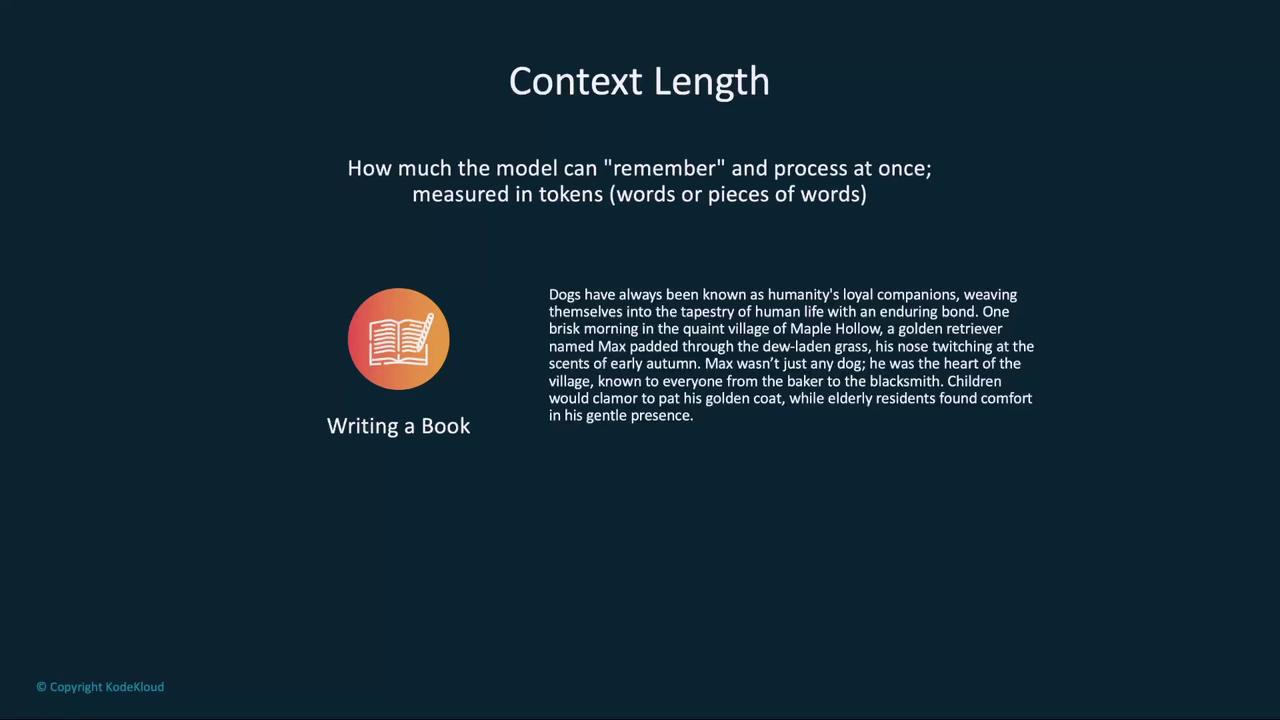 Context Length

How much the model can "remember" and process at once; measured in tokens (words or pieces of words)

Writing a Book

Dogs have always been known as humanity's loyal companions, weaving themselves into the tapestry of human life with an enduring bond. One brisk morning in the quaint village of Maple Hollow, a golden retriever named Max padded through the dew-laden grass, his nose twitching at the scents of early autumn. Max wasn't just any dog; he was the heart of the village, known to everyone from the baker to the blacksmith. Children would clamor to pat his golden coat, while elderly residents found comfort in his gentle presence.

© Copyright KodeKloud